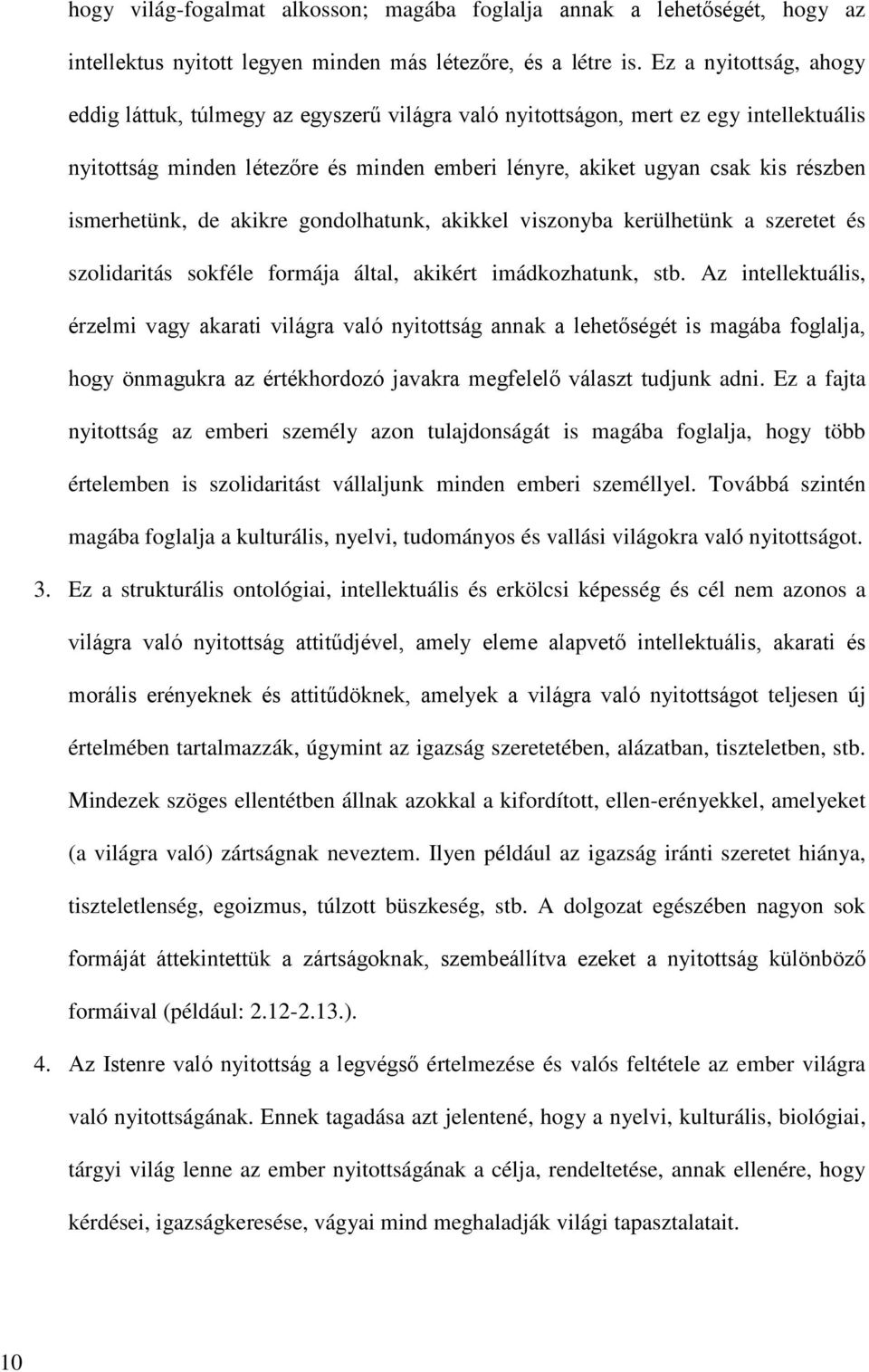 hogy világ-fogalmat alkosson; magába foglalja annak a lehetőségét, hogy az intellektus nyitott legyen minden más létezőre, és a létre is. Ez a nyitottság, ahogy eddig láttuk, túlmegy az egyszerű világra való nyitottságon, mert ez egy intellektuális nyitottság minden létezőre és minden emberi lényre, akiket ugyan csak kis részben ismerhetünk, de akikre gondolhatunk, akikkel viszonyba kerülhetünk a szeretet és szolidaritás sokféle formája által, akikért imádkozhatunk, stb. Az intellektuális, érzelmi vagy akarati világra való nyitottság annak a lehetőségét is magába foglalja, hogy önmagukra az értékhordozó javakra megfelelő választ tudjunk adni. Ez a fajta nyitottság az emberi személy azon tulajdonságát is magába foglalja, hogy több értelemben is szolidaritást vállaljunk minden emberi személlyel. Továbbá szintén magába foglalja a kulturális, nyelvi, tudományos és vallási világokra való nyitottságot.

3. Ez a strukturális ontológiai, intellektuális és erkölcsi képesség és cél nem azonos a világra való nyitottság attitűdjével, amely eleme alapvető intellektuális, akarati és morális erényeknek és attitűdöknek, amelyek a világra való nyitottságot teljesen új értelmében tartalmazzák, úgymint az igazság szeretetében, alázatban, tiszteletben, stb. Mindezek szöges ellentétben állnak azokkal a kifordított, ellen-erényekkel, amelyeket (a világra való) zártságnak neveztem. Ilyen például az igazság iránti szeretet hiánya, tiszteletlenség, egoizmus, túlzott büszkeség, stb. A dolgozat egészében nagyon sok formáját áttekintettük a zártságoknak, szembeállítva ezeket a nyitottság különböző formáival (például: 2.12-2.13.).

4. Az Istenre való nyitottság a legvégső értelmezése és valós feltétele az ember világra való nyitottságának. Ennek tagadása azt jelentené, hogy a nyelvi, kulturális, biológiai, tárgyi világ lenne az ember nyitottságának a célja, rendeltetése, annak ellenére, hogy kérdései, igazságkeresése, vágyai mind meghaladják világi tapasztalatait.

10